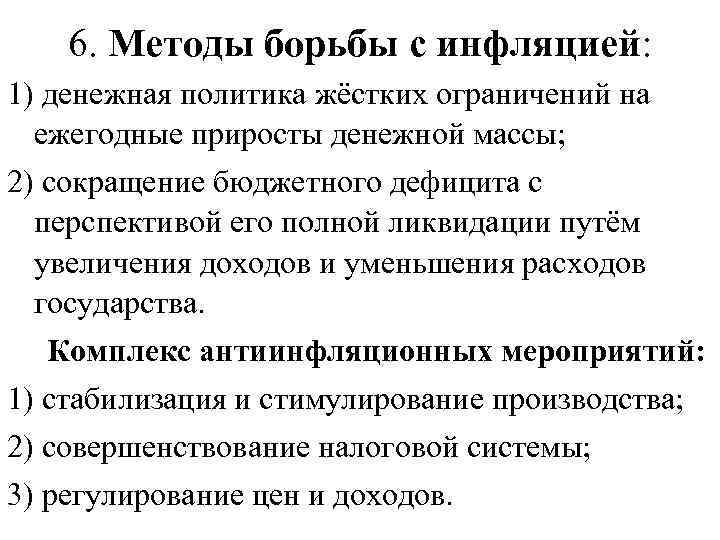 6. Методы борьбы с инфляцией:

1) денежная политика жёстких ограничений на ежегодные приросты денежной массы;

2) сокращение бюджетного дефицита с перспективой его полной ликвидации путём увеличения доходов и уменьшения расходов государства.

Комплекс антиинфляционных мероприятий:

1) стабилизация и стимулирование производства;

2) совершенствование налоговой системы;

3) регулирование цен и доходов.